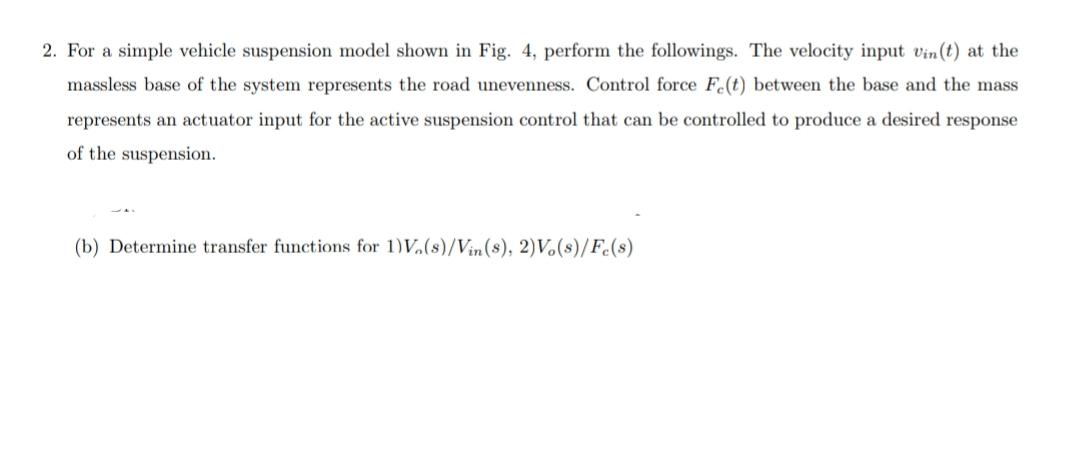 2. For a simple vehicle suspension model shown in Fig. 4, perform the followings. The velocity input $v_{in}(t)$ at the massless base of the system represents the road unevenness. Control force $F_c(t)$ between the base and the mass represents an actuator input for the active suspension control that can be controlled to produce a desired response of the suspension.

(b) Determine transfer functions for 1)$V_o(s)/V_{in}(s)$, 2)$V_o(s)/F_c(s)$